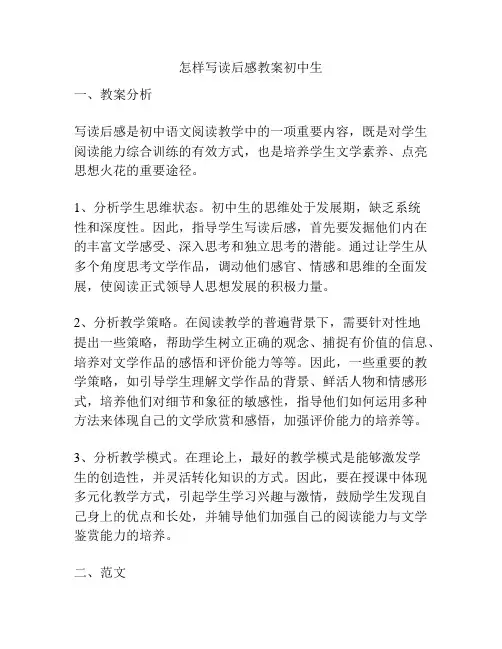 怎样写读后感教案初中生

一、教案分析

写读后感是初中语文阅读教学中的一项重要内容，既是对学生阅读能力综合训练的有效方式，也是培养学生文学素养、点亮思想火花的重要途径。

1、分析学生思维状态。初中生的思维处于发展期，缺乏系统性和深度性。因此，指导学生写读后感，首先要发掘他们内在的丰富文学感受、深入思考和独立思考的潜能。通过让学生从多个角度思考文学作品，调动他们感官、情感和思维的全面发展，使阅读正式领导人思想发展的积极力量。

2、分析教学策略。在阅读教学的普遍背景下，需要针对性地提出一些策略，帮助学生树立正确的观念、捕捉有价值的信息、培养对文学作品的感悟和评价能力等等。因此，一些重要的教学策略，如引导学生理解文学作品的背景、鲜活人物和情感形式，培养他们对细节和象征的敏感性，指导他们如何运用多种方法来体现自己的文学欣赏和感悟，加强评价能力的培养等。

3、分析教学模式。在理论上，最好的教学模式是能够激发学生的创造性，并灵活转化知识的方式。因此，要在授课中体现多元化教学方式，引起学生学习兴趣与激情，鼓励学生发现自己身上的优点和长处，并辅导他们加强自己的阅读能力与文学鉴赏能力的培养。

二、范文